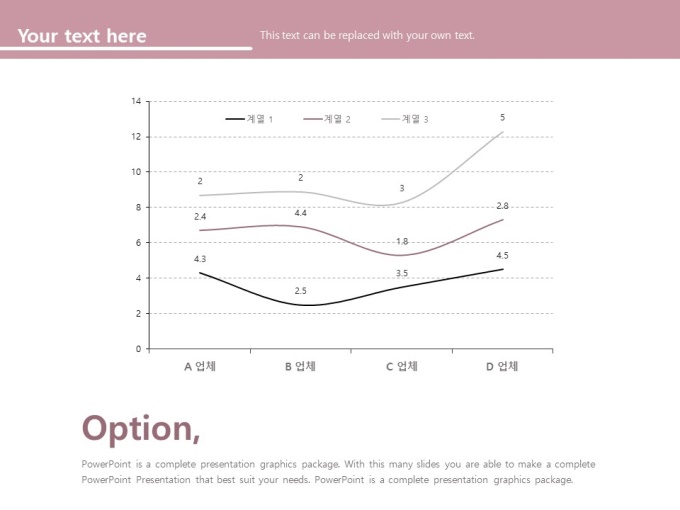 Your text here

This text can be replaced with your own text.

14
12
10
8
6
4
2
0

계열 1　계열 2　계열 3

2　2　3　5
2.4　4.4　1.8　2.8
4.3　2.5　3.5　4.5

A 업체　B 업체　C 업체　D 업체

Option,

PowerPoint is a complete presentation graphics package. With this many slides you are able to make a complete PowerPoint Presentation that best suit your needs. PowerPoint is a complete presentation graphics package.